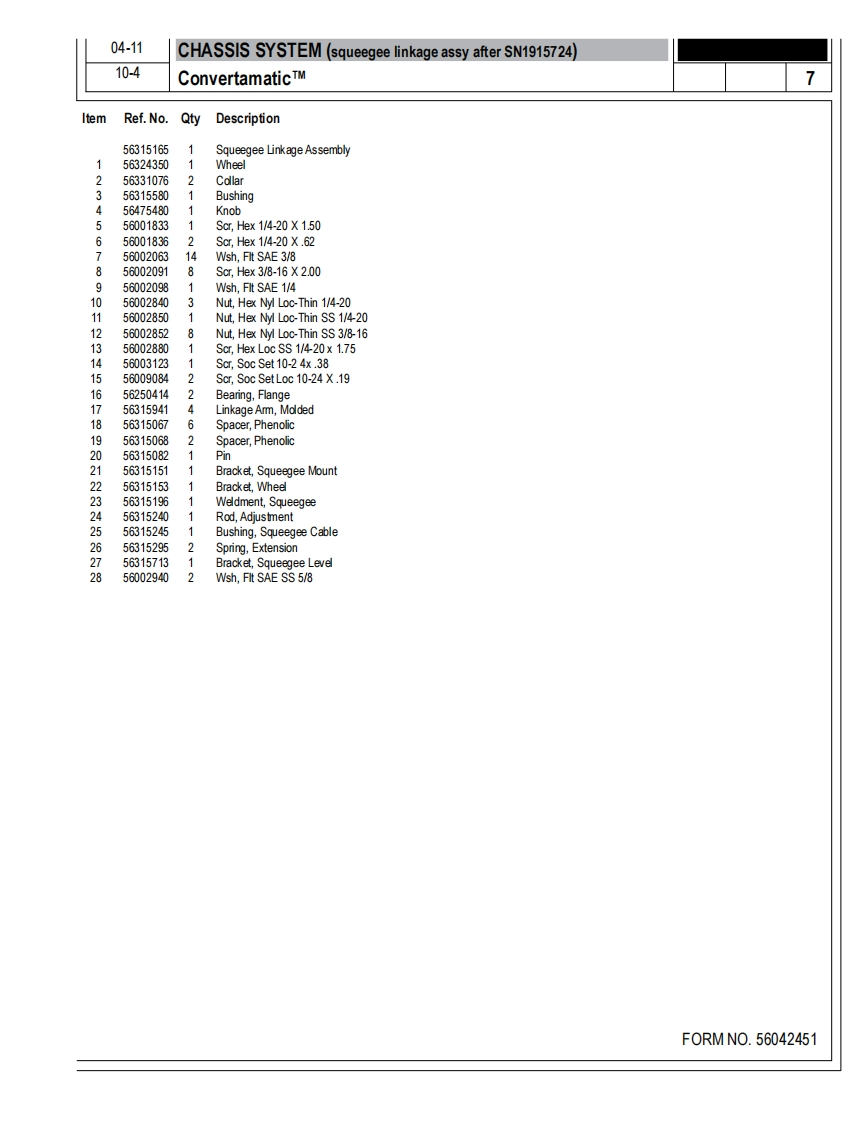 04-11
CHASSIS SYSTEM (squeegee linkage assy after SN1915724)
10-4
Convertamatic™
7

| Item | Ref. No. | Qty | Description |
|---|---|---|---|
| | 56315165 | 1 | Squeegee Linkage Assembly |
| 1 | 56324350 | 1 | Wheel |
| 2 | 56331076 | 2 | Collar |
| 3 | 56315580 | 1 | Bushing |
| 4 | 56475480 | 1 | Knob |
| 5 | 56001833 | 1 | Scr, Hex 1/4-20 X 1.50 |
| 6 | 56001836 | 2 | Scr, Hex 1/4-20 X .62 |
| 7 | 56002063 | 14 | Wsh, Flt SAE 3/8 |
| 8 | 56002091 | 8 | Scr, Hex 3/8-16 X 2.00 |
| 9 | 56002098 | 1 | Wsh, Flt SAE 1/4 |
| 10 | 56002840 | 3 | Nut, Hex Nyl Loc-Thin 1/4-20 |
| 11 | 56002850 | 1 | Nut, Hex Nyl Loc-Thin SS 1/4-20 |
| 12 | 56002852 | 8 | Nut, Hex Nyl Loc-Thin SS 3/8-16 |
| 13 | 56002880 | 1 | Scr, Hex Loc SS 1/4-20 x 1.75 |
| 14 | 56003123 | 1 | Scr, Soc Set 10-2 4x .38 |
| 15 | 56009084 | 2 | Scr, Soc Set Loc 10-24 X .19 |
| 16 | 56250414 | 2 | Bearing, Flange |
| 17 | 56315941 | 4 | Linkage Arm, Molded |
| 18 | 56315067 | 6 | Spacer, Phenolic |
| 19 | 56315068 | 2 | Spacer, Phenolic |
| 20 | 56315082 | 1 | Pin |
| 21 | 56315151 | 1 | Bracket, Squeegee Mount |
| 22 | 56315153 | 1 | Bracket, Wheel |
| 23 | 56315196 | 1 | Weldment, Squeegee |
| 24 | 56315240 | 1 | Rod, Adjustment |
| 25 | 56315245 | 1 | Bushing, Squeegee Cable |
| 26 | 56315295 | 2 | Spring, Extension |
| 27 | 56315713 | 1 | Bracket, Squeegee Level |
| 28 | 56002940 | 2 | Wsh, Flt SAE SS 5/8 |

FORM NO. 56042451